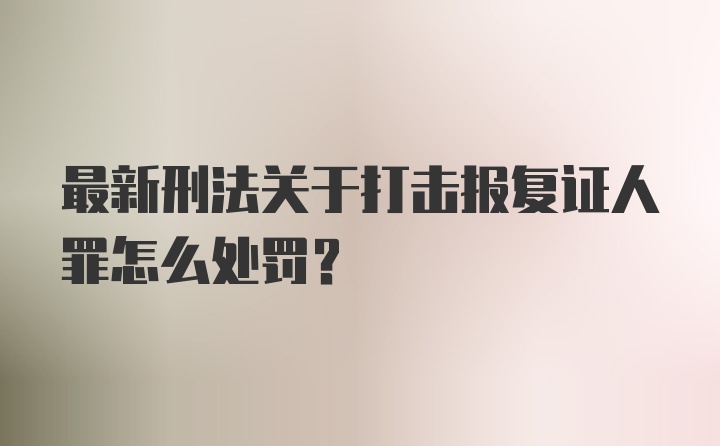 最新刑法关于打击报复证人罪怎么处罚？